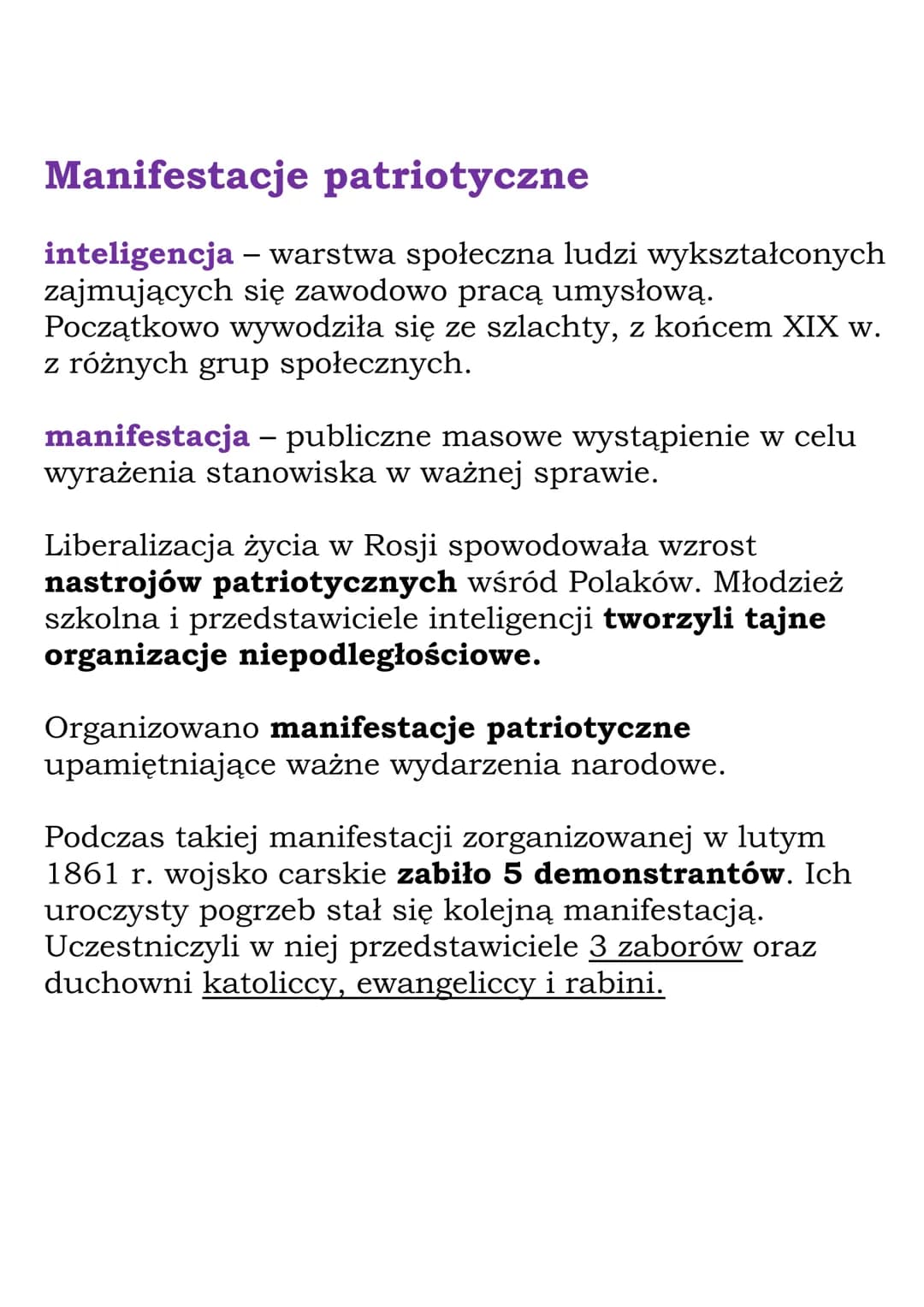 Manifestacje patriotyczne

inteligencja – warstwa społeczna ludzi wykształconych zajmujących się zawodowo pracą umysłową. Początkowo wywodziła się ze szlachty, z końcem XIX w. z różnych grup społecznych.

manifestacja – publiczne masowe wystąpienie w celu wyrażenia stanowiska w ważnej sprawie.

Liberalizacja życia w Rosji spowodowała wzrost nastrojów patriotycznych wśród Polaków. Młodzież szkolna i przedstawiciele inteligencji tworzyli tajne organizacje niepodległościowe.

Organizowano manifestacje patriotyczne upamiętniające ważne wydarzenia narodowe.

Podczas takiej manifestacji zorganizowanej w lutym 1861 r. wojsko carskie zabiło 5 demonstrantów. Ich uroczysty pogrzeb stał się kolejną manifestacją. Uczestniczyli w niej przedstawiciele 3 zaborów oraz duchowni katoliccy, ewangeliccy i rabini.